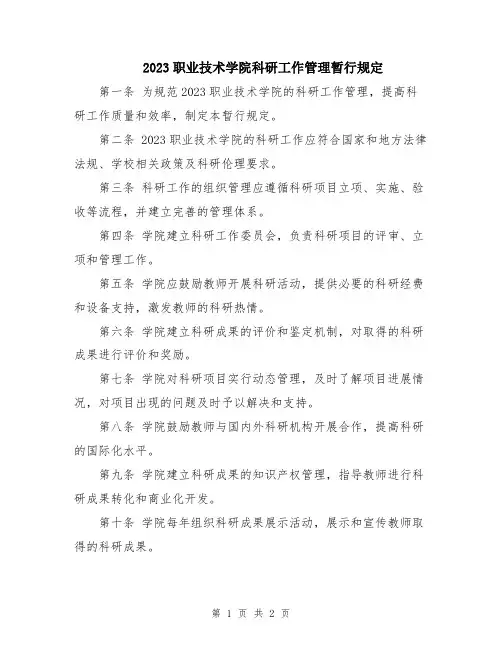 2023职业技术学院科研工作管理暂行规定

第一条 为规范2023职业技术学院的科研工作管理，提高科研工作质量和效率，制定本暂行规定。

第二条 2023职业技术学院的科研工作应符合国家和地方法律法规、学校相关政策及科研伦理要求。

第三条 科研工作的组织管理应遵循科研项目立项、实施、验收等流程，并建立完善的管理体系。

第四条 学院建立科研工作委员会，负责科研项目的评审、立项和管理工作。

第五条 学院应鼓励教师开展科研活动，提供必要的科研经费和设备支持，激发教师的科研热情。

第六条 学院建立科研成果的评价和鉴定机制，对取得的科研成果进行评价和奖励。

第七条 学院对科研项目实行动态管理，及时了解项目进展情况，对项目出现的问题及时予以解决和支持。

第八条 学院鼓励教师与国内外科研机构开展合作，提高科研的国际化水平。

第九条 学院建立科研成果的知识产权管理，指导教师进行科研成果转化和商业化开发。

第十条 学院每年组织科研成果展示活动，展示和宣传教师取得的科研成果。

第 1 页 共 2 页